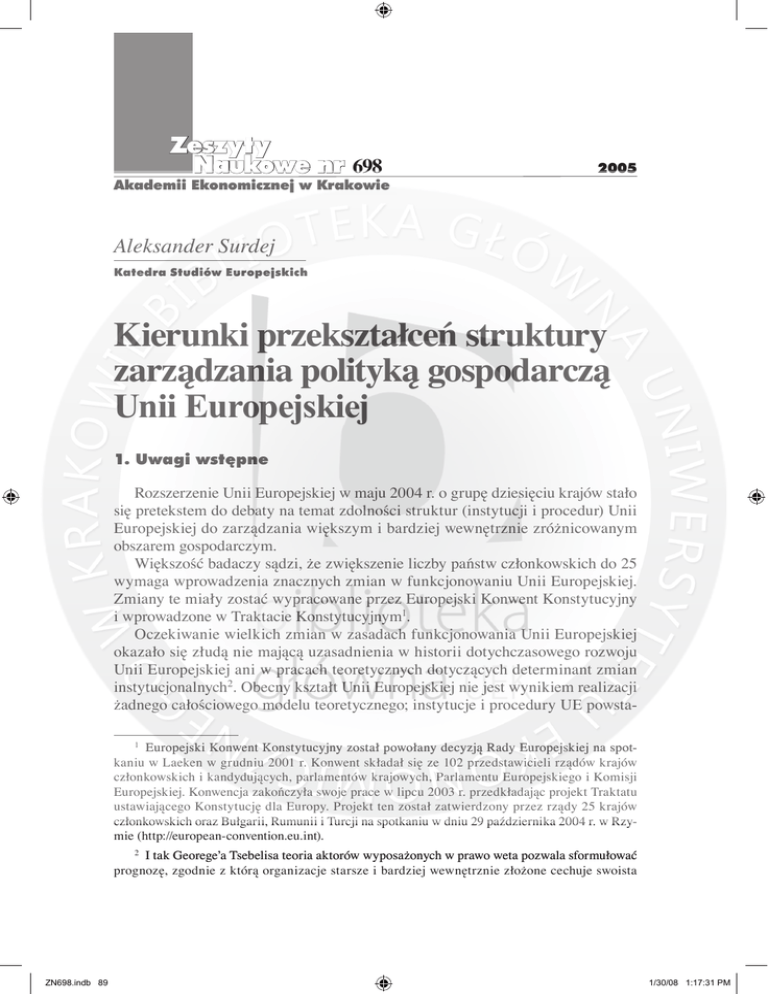 Zeszyty Naukowe nr 698 2005
Akademii Ekonomicznej w Krakowie

Aleksander Surdej
Katedra Studiów Europejskich

Kierunki przekształceń struktury zarządzania polityką gospodarczą Unii Europejskiej

1. Uwagi wstępne

Rozszerzenie Unii Europejskiej w maju 2004 r. o grupę dziesięciu krajów stało się pretekstem do debaty na temat zdolności struktur (instytucji i procedur) Unii Europejskiej do zarządzania większym i bardziej wewnętrznie zróżnicowanym obszarem gospodarczym.

Większość badaczy sądzi, że zwiększenie liczby państw członkowskich do 25 wymaga wprowadzenia znacznych zmian w funkcjonowaniu Unii Europejskiej. Zmiany te miały zostać wypracowane przez Europejski Konwent Konstytucyjny i wprowadzone w Traktacie Konstytucyjnym$^1$.

Oczekiwanie wielkich zmian w zasadach funkcjonowania Unii Europejskiej okazało się złudą nie mającą uzasadnienia w historii dotychczasowego rozwoju Unii Europejskiej ani w pracach teoretycznych dotyczących determinant zmian instytucjonalnych$^2$. Obecny kształt Unii Europejskiej nie jest wynikiem realizacji żadnego całościowego modelu teoretycznego; instytucje i procedury UE powsta-

$^1$ Europejski Konwent Konstytucyjny został powołany decyzją Rady Europejskiej na spotkaniu w Laeken w grudniu 2001 r. Konwent składał się ze 102 przedstawicieli rządów krajów członkowskich i kandydujących, parlamentów krajowych, Parlamentu Europejskiego i Komisji Europejskiej. Konwencja zakończyła swoje prace w lipcu 2003 r. przedkładając projekt Traktatu ustawiającego Konstytucję dla Europy. Projekt ten został zatwierdzony przez rządy 25 krajów członkowskich oraz Bułgarii, Rumunii i Turcji na spotkaniu w dniu 29 października 2004 r. w Rzymie (http://european-convention.eu.int).

$^2$ I tak Georege'a Tsebelisa teoria aktorów wyposażonych w prawo weta pozwala sformułować prognozę, zgodnie z którą organizacje starsze i bardziej wewnętrznie złożone cechuje swoista

ZN698.indb 89 1/30/08 1:17:31 PM